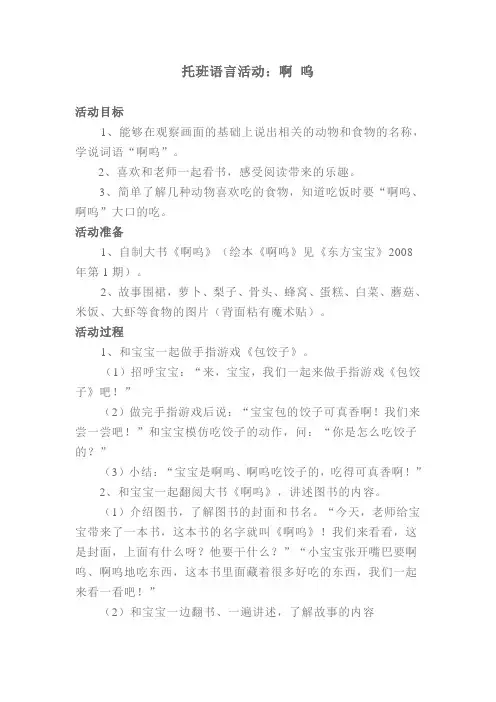 托班语言活动：啊 呜

活动目标

1、能够在观察画面的基础上说出相关的动物和食物的名称，学说词语“啊呜”。

2、喜欢和老师一起看书，感受阅读带来的乐趣。

3、简单了解几种动物喜欢吃的食物，知道吃饭时要“啊呜、啊呜”大口的吃。

活动准备

1、自制大书《啊呜》（绘本《啊呜》见《东方宝宝》2008年第1期）。

2、故事围裙，萝卜、梨子、骨头、蜂窝、蛋糕、白菜、蘑菇、米饭、大虾等食物的图片（背面粘有魔术贴）。

活动过程

1、和宝宝一起做手指游戏《包饺子》。

（1）招呼宝宝：“来，宝宝，我们一起来做手指游戏《包饺子》吧！”

（2）做完手指游戏后说：“宝宝包的饺子可真香啊！我们来尝一尝吧！”和宝宝模仿吃饺子的动作，问：“你是怎么吃饺子的？”

（3）小结：“宝宝是啊呜、啊呜吃饺子的，吃得可真香啊！”

2、和宝宝一起翻阅大书《啊呜》，讲述图书的内容。

（1）介绍图书，了解图书的封面和书名。“今天，老师给宝宝带来了一本书，这本书的名字就叫《啊呜》！我们来看看，这是封面，上面有什么呀？他要干什么？”“小宝宝张开嘴巴要啊呜、啊呜地吃东西，这本书里面藏着很多好吃的东西，我们一起来看一看吧！”

（2）和宝宝一边翻书、一遍讲述，了解故事的内容